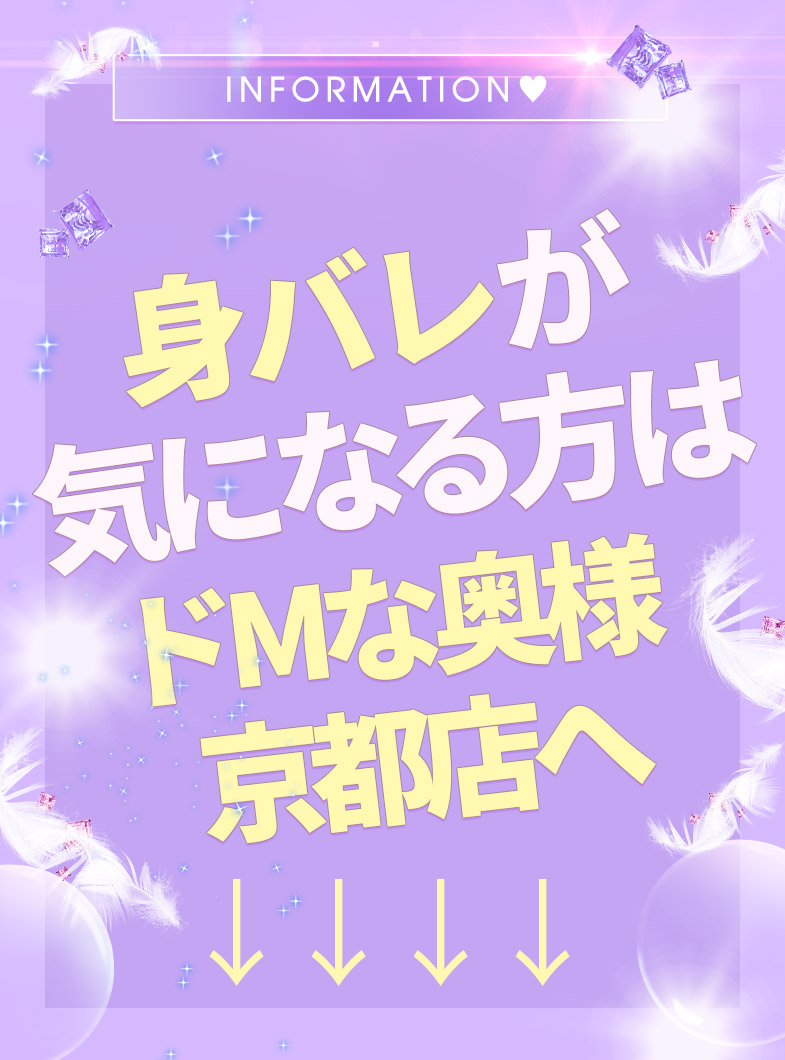 INFORMATION♥

身バレが
気になる方は
ドMな奥様
京都店へ

↓↓↓↓